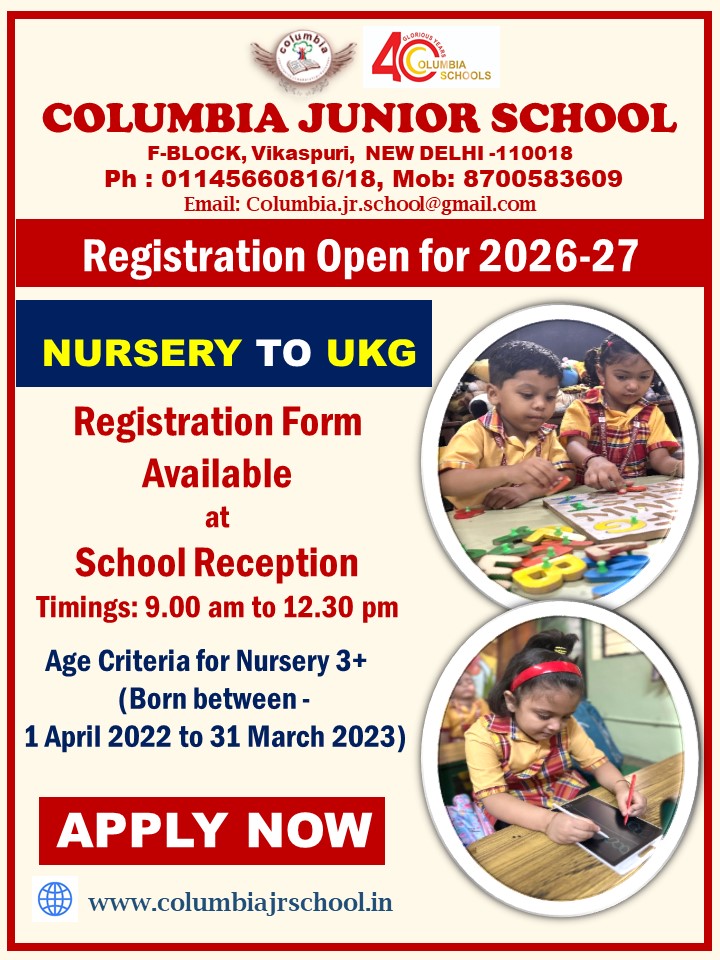 columbia

40 GLORIOUS YEARS COLUMBIA SCHOOLS

COLUMBIA JUNIOR SCHOOL

F-BLOCK, Vikaspuri, NEW DELHI -110018

Ph : 01145660816/18, Mob: 8700583609

Email: Columbia.jr.school@gmail.com

Registration Open for 2026-27

NURSERY TO UKG

Registration Form Available at School Reception

Timings: 9.00 am to 12.30 pm

Age Criteria for Nursery 3+
(Born between -
1 April 2022 to 31 March 2023)

APPLY NOW

www.columbiajrschool.in